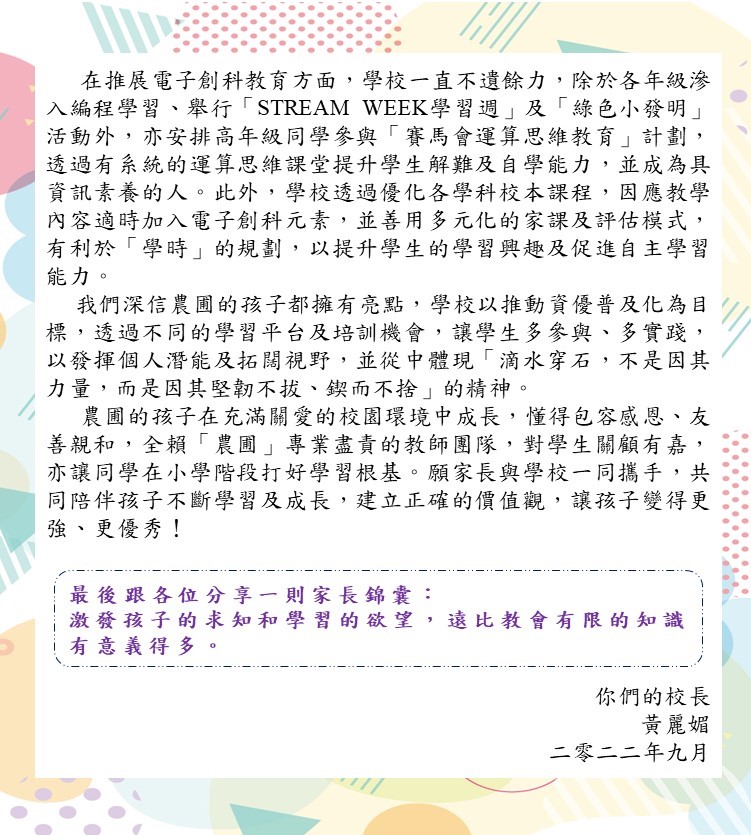 在推展電子創科教育方面，學校一直不遺餘力，除於各年級滲入編程學習、舉行「STREAM WEEK學習週」及「綠色小發明」活動外，亦安排高年級同學參與「賽馬會運算思維教育」計劃，透過有系統的運算思維課堂提升學生解難及自學能力，並成為具資訊素養的人。此外，學校透過優化各學科校本課程，因應教學內容適時加入電子創科元素，並善用多元化的家課及評估模式，有利於「學時」的規劃，以提升學生的學習興趣及促進自主學習能力。

我們深信農圃的孩子都擁有亮點，學校以推動資優普及化為目標，透過不同的學習平台及培訓機會，讓學生多參與、多實踐，以發揮個人潛能及拓闊視野，並從中體現「滴水穿石，不是因其力量，而是因其堅韌不拔、鍥而不捨」的精神。

農圃的孩子在充滿關愛的校園環境中成長，懂得包容感恩、友善親和，全賴「農圃」專業盡責的教師團隊，對學生關顧有嘉，亦讓同學在小學階段打好學習根基。願家長與學校一同攜手，共同陪伴孩子不斷學習及成長，建立正確的價值觀，讓孩子變得更強、更優秀！

最後跟各位分享一則家長錦囊：
激發孩子的求知和學習的欲望，遠比教會有限的知識有意義得多。

你們的校長
黃麗媚
二零二二年九月